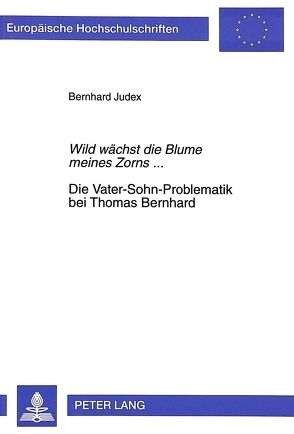 Europäische Hochschulschriften

Bernhard Judex

Wild wächst die Blume meines Zorns ...

Die Vater-Sohn-Problematik bei Thomas Bernhard

PETER LANG